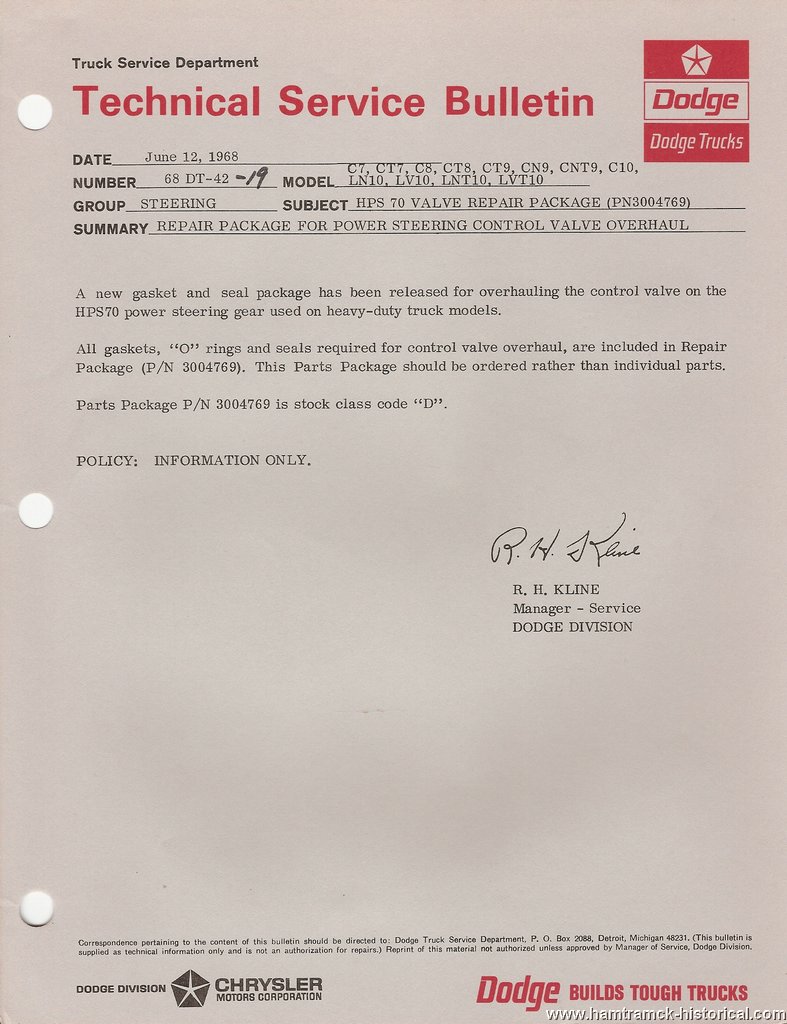 Truck Service Department

Technical Service Bulletin

Dodge

Dodge Trucks

DATE June 12, 1968

NUMBER 68 DT-42 -19 MODEL C7, CT7, C8, CT8, CT9, CN9, CNT9, C10, LN10, LV10, LNT10, LVT10

GROUP STEERING SUBJECT HPS 70 VALVE REPAIR PACKAGE (PN3004769)

SUMMARY REPAIR PACKAGE FOR POWER STEERING CONTROL VALVE OVERHAUL

A new gasket and seal package has been released for overhauling the control valve on the HPS70 power steering gear used on heavy-duty truck models.

All gaskets, "O" rings and seals required for control valve overhaul, are included in Repair Package (P/N 3004769). This Parts Package should be ordered rather than individual parts.

Parts Package P/N 3004769 is stock class code "D".

POLICY: INFORMATION ONLY.

R. H. Kline

R. H. KLINE
Manager - Service
DODGE DIVISION

Correspondence pertaining to the content of this bulletin should be directed to: Dodge Truck Service Department, P. O. Box 2088, Detroit, Michigan 48231. (This bulletin is supplied as technical information only and is not an authorization for repairs.) Reprint of this material not authorized unless approved by Manager of Service, Dodge Division.

DODGE DIVISION CHRYSLER MOTORS CORPORATION

Dodge BUILDS TOUGH TRUCKS

www.hamtramck-historical.com